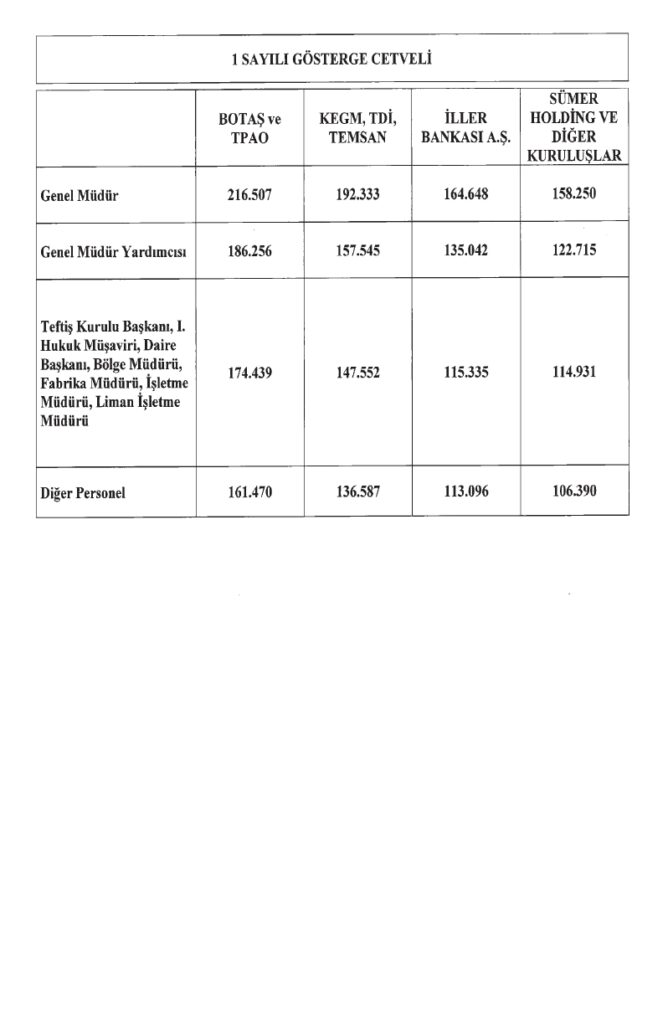 1 SAYILI GÖSTERGE CETVELİ

|  | BOTAŞ ve TPAO | KEGM, TDİ, TEMSAN | İLLER BANKASI A.Ş. | SÜMER HOLDİNG VE DİĞER KURULUŞLAR |
|---|---|---|---|---|
| Genel Müdür | 216.507 | 192.333 | 164.648 | 158.250 |
| Genel Müdür Yardımcısı | 186.256 | 157.545 | 135.042 | 122.715 |
| Teftiş Kurulu Başkanı, I. Hukuk Müşaviri, Daire Başkanı, Bölge Müdürü, Fabrika Müdürü, İşletme Müdürü, Liman İşletme Müdürü | 174.439 | 147.552 | 115.335 | 114.931 |
| Diğer Personel | 161.470 | 136.587 | 113.096 | 106.390 |